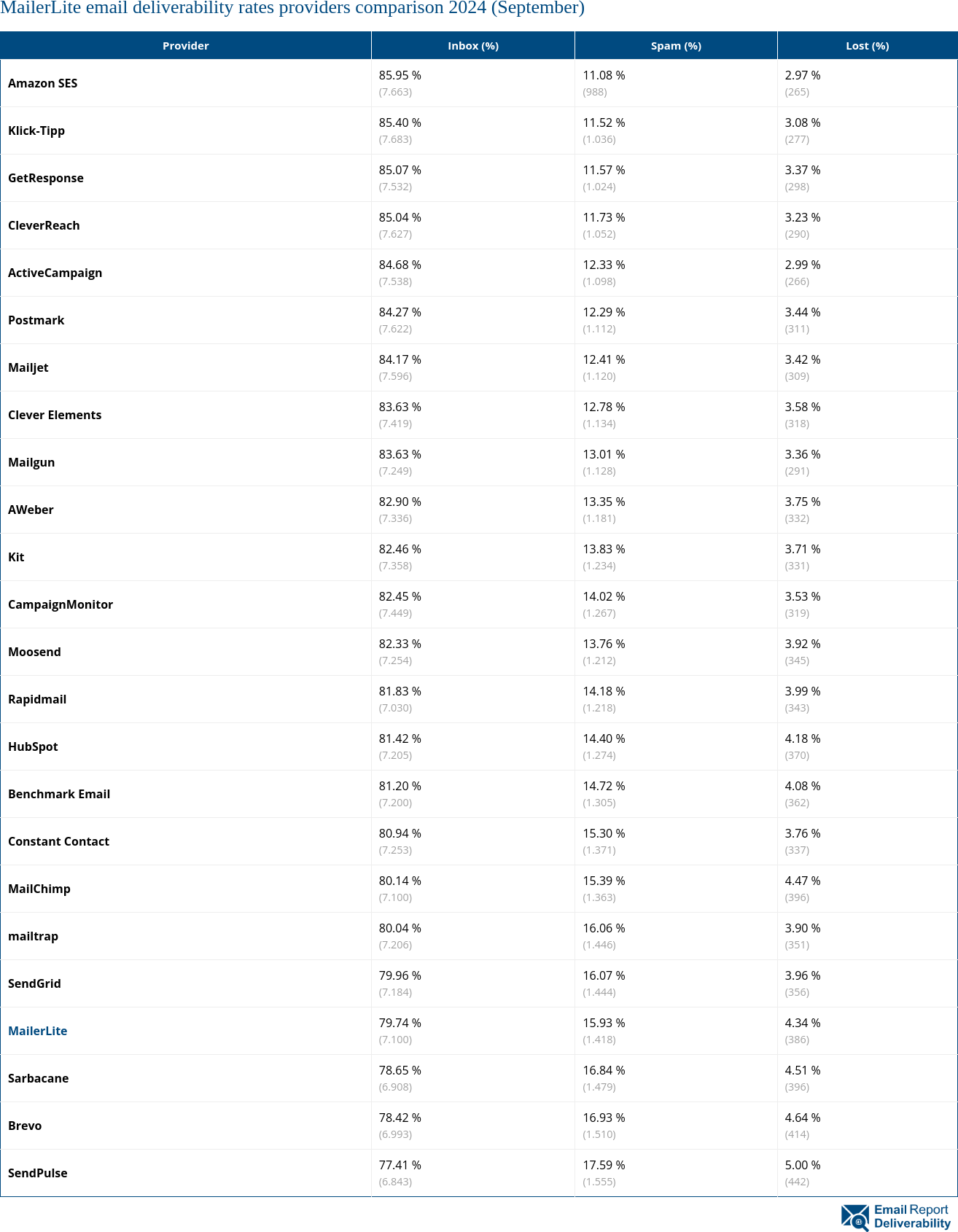 MailerLite email deliverability rates providers comparison 2024 (September)

| Provider | Inbox (%) | Spam (%) | Lost (%) |
|---|---|---|---|
| Amazon SES | 85.95 % (7.663) | 11.08 % (988) | 2.97 % (265) |
| Klick-Tipp | 85.40 % (7.683) | 11.52 % (1.036) | 3.08 % (277) |
| GetResponse | 85.07 % (7.532) | 11.57 % (1.024) | 3.37 % (298) |
| CleverReach | 85.04 % (7.627) | 11.73 % (1.052) | 3.23 % (290) |
| ActiveCampaign | 84.68 % (7.538) | 12.33 % (1.098) | 2.99 % (266) |
| Postmark | 84.27 % (7.622) | 12.29 % (1.112) | 3.44 % (311) |
| Mailjet | 84.17 % (7.596) | 12.41 % (1.120) | 3.42 % (309) |
| Clever Elements | 83.63 % (7.419) | 12.78 % (1.134) | 3.58 % (318) |
| Mailgun | 83.63 % (7.249) | 13.01 % (1.128) | 3.36 % (291) |
| AWeber | 82.90 % (7.336) | 13.35 % (1.181) | 3.75 % (332) |
| Kit | 82.46 % (7.358) | 13.83 % (1.234) | 3.71 % (331) |
| CampaignMonitor | 82.45 % (7.449) | 14.02 % (1.267) | 3.53 % (319) |
| Moosend | 82.33 % (7.254) | 13.76 % (1.212) | 3.92 % (345) |
| Rapidmail | 81.83 % (7.030) | 14.18 % (1.218) | 3.99 % (343) |
| HubSpot | 81.42 % (7.205) | 14.40 % (1.274) | 4.18 % (370) |
| Benchmark Email | 81.20 % (7.200) | 14.72 % (1.305) | 4.08 % (362) |
| Constant Contact | 80.94 % (7.253) | 15.30 % (1.371) | 3.76 % (337) |
| MailChimp | 80.14 % (7.100) | 15.39 % (1.363) | 4.47 % (396) |
| mailtrap | 80.04 % (7.206) | 16.06 % (1.446) | 3.90 % (351) |
| SendGrid | 79.96 % (7.184) | 16.07 % (1.444) | 3.96 % (356) |
| MailerLite | 79.74 % (7.100) | 15.93 % (1.418) | 4.34 % (386) |
| Sarbacane | 78.65 % (6.908) | 16.84 % (1.479) | 4.51 % (396) |
| Brevo | 78.42 % (6.993) | 16.93 % (1.510) | 4.64 % (414) |
| SendPulse | 77.41 % (6.843) | 17.59 % (1.555) | 5.00 % (442) |

Email Report Deliverability